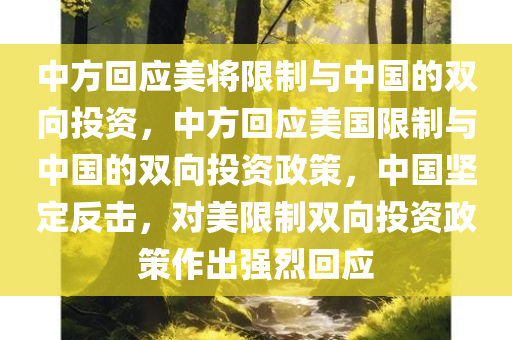 中方回应美将限制与中国的双向投资，中方回应美国限制与中国的双向投资政策，中国坚定反击，对美限制双向投资政策作出强烈回应